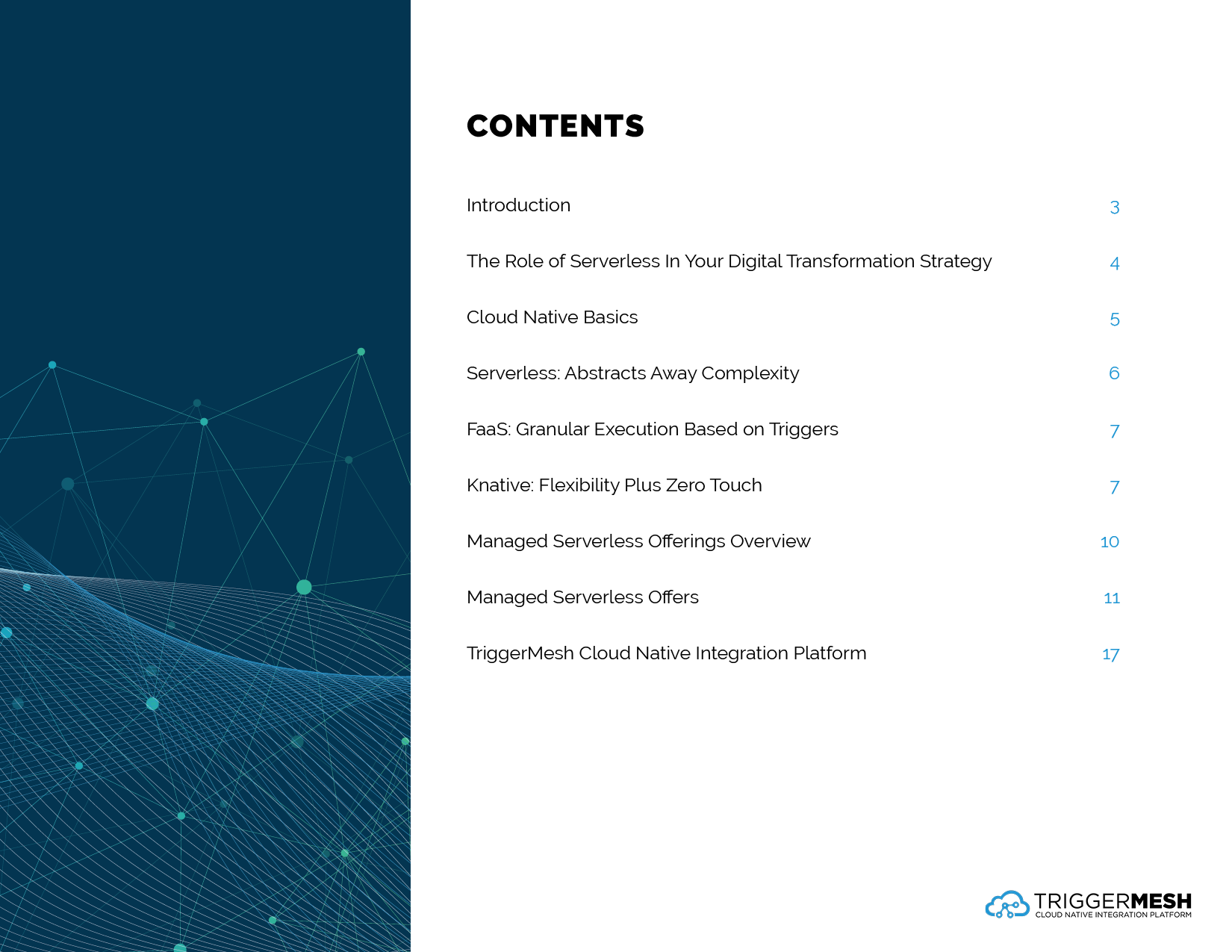 CONTENTS

Introduction 3

The Role of Serverless In Your Digital Transformation Strategy 4

Cloud Native Basics 5

Serverless: Abstracts Away Complexity 6

FaaS: Granular Execution Based on Triggers 7

Knative: Flexibility Plus Zero Touch 7

Managed Serverless Offerings Overview 10

Managed Serverless Offers 11

TriggerMesh Cloud Native Integration Platform 17

TRIGGERMESH
CLOUD NATIVE INTEGRATION PLATFORM